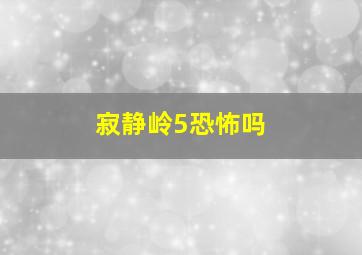 寂静岭5恐怖吗